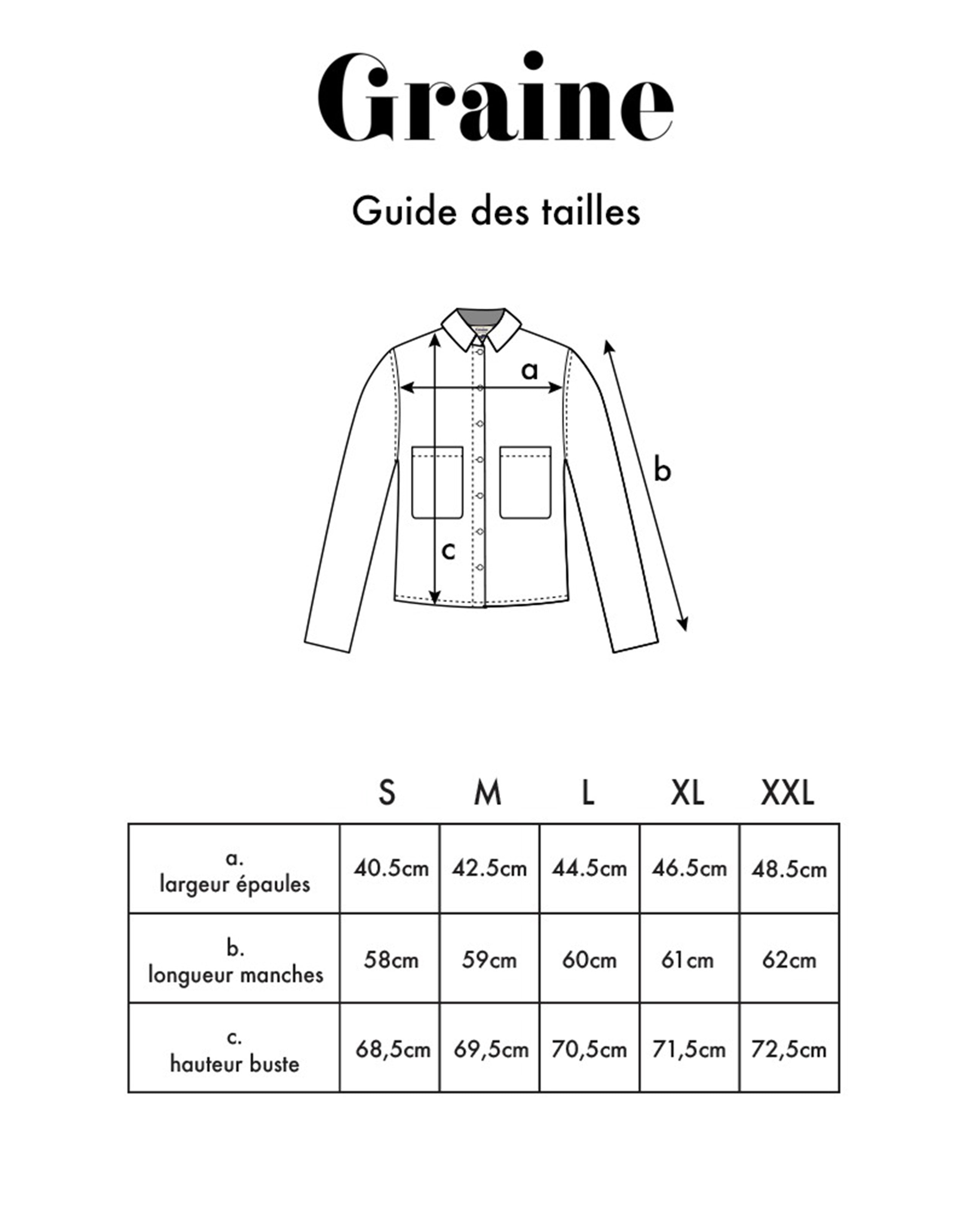 Graine

Guide des tailles

a

b

c

| | S | M | L | XL | XXL |
|---|---|---|---|---|---|
| a. largeur épaules | 40.5cm | 42.5cm | 44.5cm | 46.5cm | 48.5cm |
| b. longueur manches | 58cm | 59cm | 60cm | 61cm | 62cm |
| c. hauteur buste | 68,5cm | 69,5cm | 70,5cm | 71,5cm | 72,5cm |